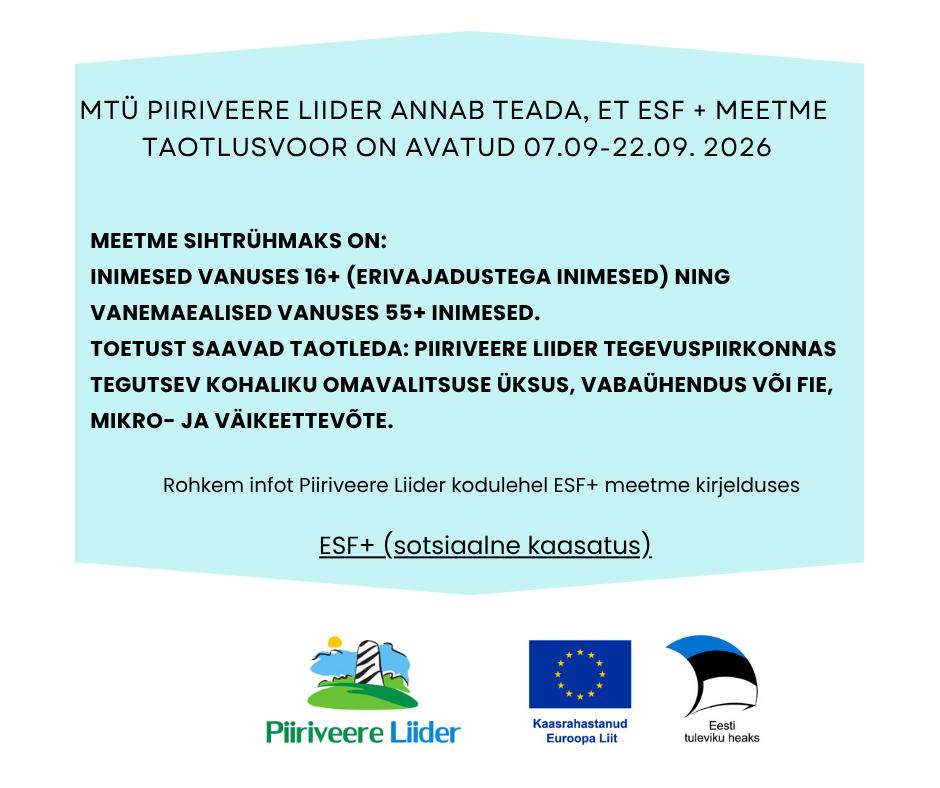 MTÜ PIIRIVEERE LIIDER ANNAB TEADA, ET ESF + MEETME TAOTLUSVOOR ON AVATUD 07.09-22.09. 2026

MEETME SIHTRÜHMAKS ON:
INIMESED VANUSES 16+ (ERIVAJADUSTEGA INIMESED) NING VANEMAEALISED VANUSES 55+ INIMESED.
TOETUST SAAVAD TAOTLEDA: PIIRIVEERE LIIDER TEGEVUSPIIRKONNAS TEGUTSEV KOHALIKU OMAVALITSUSE ÜKSUS, VABAÜHENDUS VÕI FIE, MIKRO- JA VÄIKEETTEVÕTE.

Rohkem infot Piiriveere Liider kodulehel ESF+ meetme kirjelduses

ESF+ (sotsiaalne kaasatus)

Piiriveere Liider

Kaasrahastanud Euroopa Liit

Eesti tuleviku heaks